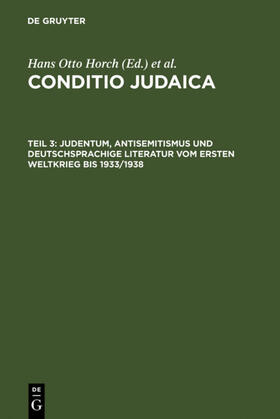 DE GRUYTER

Hans Otto Horch (Ed.) et al.
CONDITIO JUDAICA

TEIL 3: JUDENTUM, ANTISEMITISMUS UND DEUTSCHSPRACHIGE LITERATUR VOM ERSTEN WELTKRIEG BIS 1933/1938

DE
G